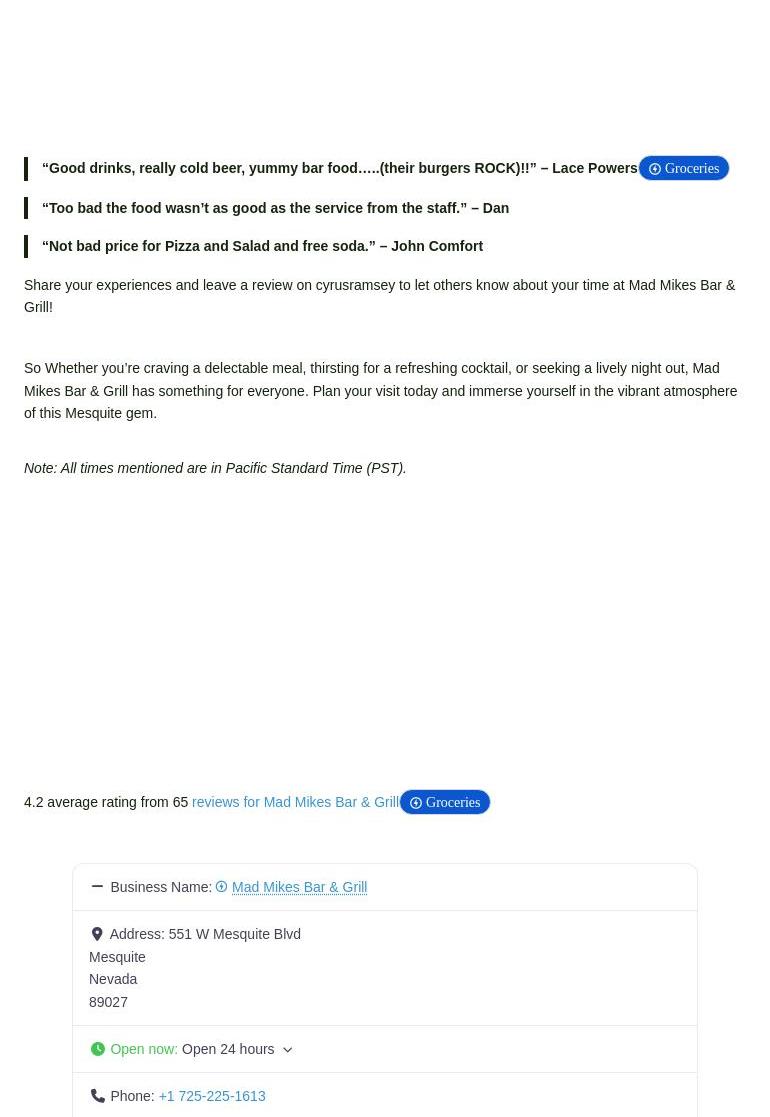 “Good drinks, really cold beer, yummy bar food…..(their burgers ROCK)!!” – Lace Powers Groceries

“Too bad the food wasn’t as good as the service from the staff.” – Dan

“Not bad price for Pizza and Salad and free soda.” – John Comfort

Share your experiences and leave a review on cyrusramsey to let others know about your time at Mad Mikes Bar & Grill!

So Whether you’re craving a delectable meal, thirsting for a refreshing cocktail, or seeking a lively night out, Mad Mikes Bar & Grill has something for everyone. Plan your visit today and immerse yourself in the vibrant atmosphere of this Mesquite gem.

Note: All times mentioned are in Pacific Standard Time (PST).

4.2 average rating from 65 reviews for Mad Mikes Bar & Grill Groceries

Business Name: Mad Mikes Bar & Grill

Address: 551 W Mesquite Blvd
Mesquite
Nevada
89027

Open now: Open 24 hours

Phone: +1 725-225-1613